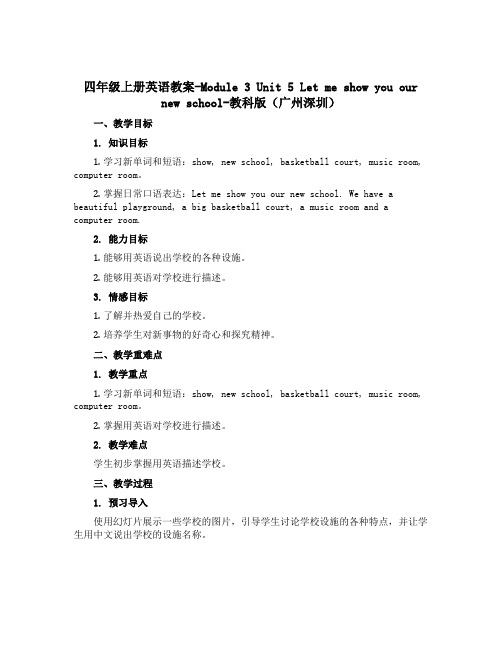 四年级上册英语教案-Module 3 Unit 5 Let me show you our new school-教科版（广州深圳）

一、教学目标

1. 知识目标

1. 学习新单词和短语：show, new school, basketball court, music room, computer room。

2. 掌握日常口语表达：Let me show you our new school. We have a beautiful playground, a big basketball court, a music room and a computer room.

2. 能力目标

1. 能够用英语说出学校的各种设施。

2. 能够用英语对学校进行描述。

3. 情感目标

1. 了解并热爱自己的学校。

2. 培养学生对新事物的好奇心和探究精神。

二、教学重难点

1. 教学重点

1. 学习新单词和短语：show, new school, basketball court, music room, computer room。

2. 掌握用英语对学校进行描述。

2. 教学难点

学生初步掌握用英语描述学校。

三、教学过程

1. 预习导入

使用幻灯片展示一些学校的图片，引导学生讨论学校设施的各种特点，并让学生用中文说出学校的设施名称。